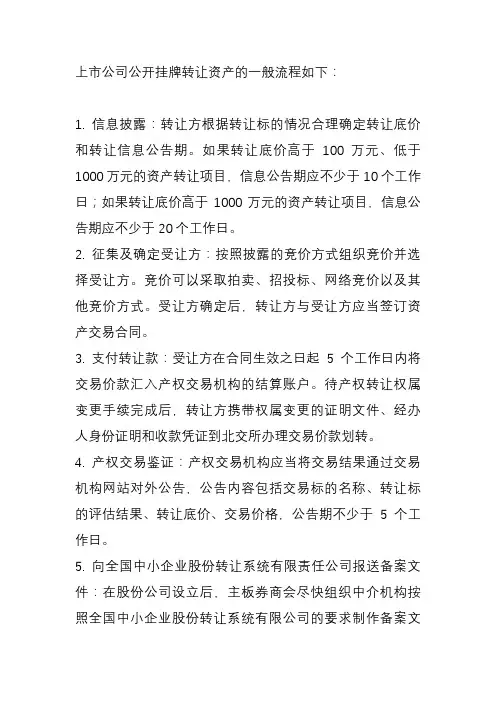 上市公司公开挂牌转让资产的一般流程如下：

1. 信息披露：转让方根据转让标的情况合理确定转让底价和转让信息公告期。如果转让底价高于 100 万元、低于 1000 万元的资产转让项目，信息公告期应不少于 10 个工作日；如果转让底价高于 1000 万元的资产转让项目，信息公告期应不少于 20 个工作日。

2. 征集及确定受让方：按照披露的竞价方式组织竞价并选择受让方。竞价可以采取拍卖、招投标、网络竞价以及其他竞价方式。受让方确定后，转让方与受让方应当签订资产交易合同。

3. 支付转让款：受让方在合同生效之日起 5 个工作日内将交易价款汇入产权交易机构的结算账户。待产权转让权属变更手续完成后，转让方携带权属变更的证明文件、经办人身份证明和收款凭证到北交所办理交易价款划转。

4. 产权交易鉴证：产权交易机构应当将交易结果通过交易机构网站对外公告，公告内容包括交易标的名称、转让标的评估结果、转让底价、交易价格，公告期不少于 5 个工作日。

5. 向全国中小企业股份转让系统有限责任公司报送备案文件：在股份公司设立后，主板券商会尽快组织中介机构按照全国中小企业股份转让系统有限公司的要求制作备案文